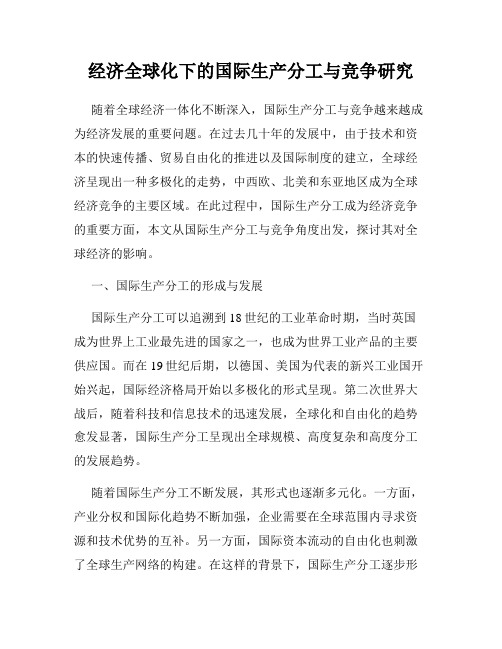 经济全球化下的国际生产分工与竞争研究

随着全球经济一体化不断深入，国际生产分工与竞争越来越成为经济发展的重要问题。在过去几十年的发展中，由于技术和资本的快速传播、贸易自由化的推进以及国际制度的建立，全球经济呈现出一种多极化的走势，中西欧、北美和东亚地区成为全球经济竞争的主要区域。在此过程中，国际生产分工成为经济竞争的重要方面，本文从国际生产分工与竞争角度出发，探讨其对全球经济的影响。

一、国际生产分工的形成与发展

国际生产分工可以追溯到18世纪的工业革命时期，当时英国成为世界上工业最先进的国家之一，也成为世界工业产品的主要供应国。而在19世纪后期，以德国、美国为代表的新兴工业国开始兴起，国际经济格局开始以多极化的形式呈现。第二次世界大战后，随着科技和信息技术的迅速发展，全球化和自由化的趋势愈发显著，国际生产分工呈现出全球规模、高度复杂和高度分工的发展趋势。

随着国际生产分工不断发展，其形式也逐渐多元化。一方面，产业分权和国际化趋势不断加强，企业需要在全球范围内寻求资源和技术优势的互补。另一方面，国际资本流动的自由化也刺激了全球生产网络的构建。在这样的背景下，国际生产分工逐步形